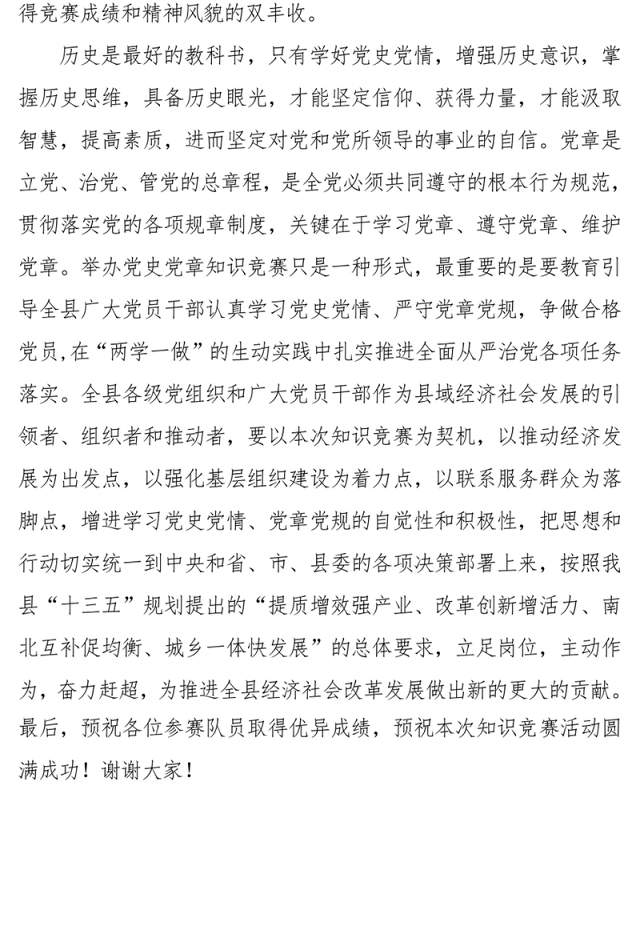 得竞赛成绩和精神风貌的双丰收。

历史是最好的教科书，只有学好党史党情，增强历史意识，掌握历史思维，具备历史眼光，才能坚定信仰、获得力量，才能汲取智慧，提高素质，进而坚定对党和党所领导的事业的自信。党章是立党、治党、管党的总章程，是全党必须共同遵守的根本行为规范，贯彻落实党的各项规章制度，关键在于学习党章、遵守党章、维护党章。举办党史党章知识竞赛只是一种形式，最重要的是要教育引导全县广大党员干部认真学习党史党情、严守党章党规，争做合格党员,在“两学一做”的生动实践中扎实推进全面从严治党各项任务落实。全县各级党组织和广大党员干部作为县域经济社会发展的引领者、组织者和推动者，要以本次知识竞赛为契机，以推动经济发展为出发点，以强化基层组织建设为着力点，以联系服务群众为落脚点，增进学习党史党情、党章党规的自觉性和积极性，把思想和行动切实统一到中央和省、市、县委的各项决策部署上来，按照我县“十三五”规划提出的“提质增效强产业、改革创新增活力、南北互补促均衡、城乡一体快发展”的总体要求，立足岗位，主动作为，奋力赶超，为推进全县经济社会改革发展做出新的更大的贡献。最后，预祝各位参赛队员取得优异成绩，预祝本次知识竞赛活动圆满成功！谢谢大家！